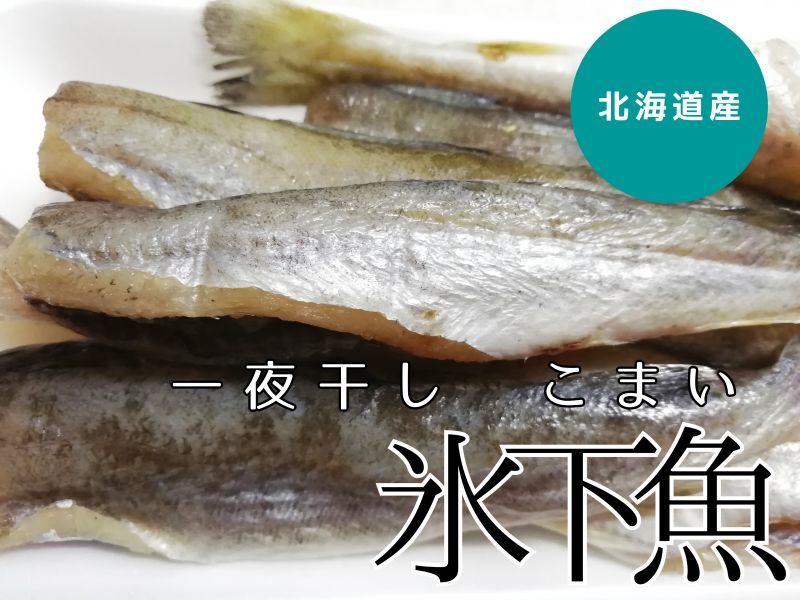 北海道産

一夜干し　こまい

氷下魚